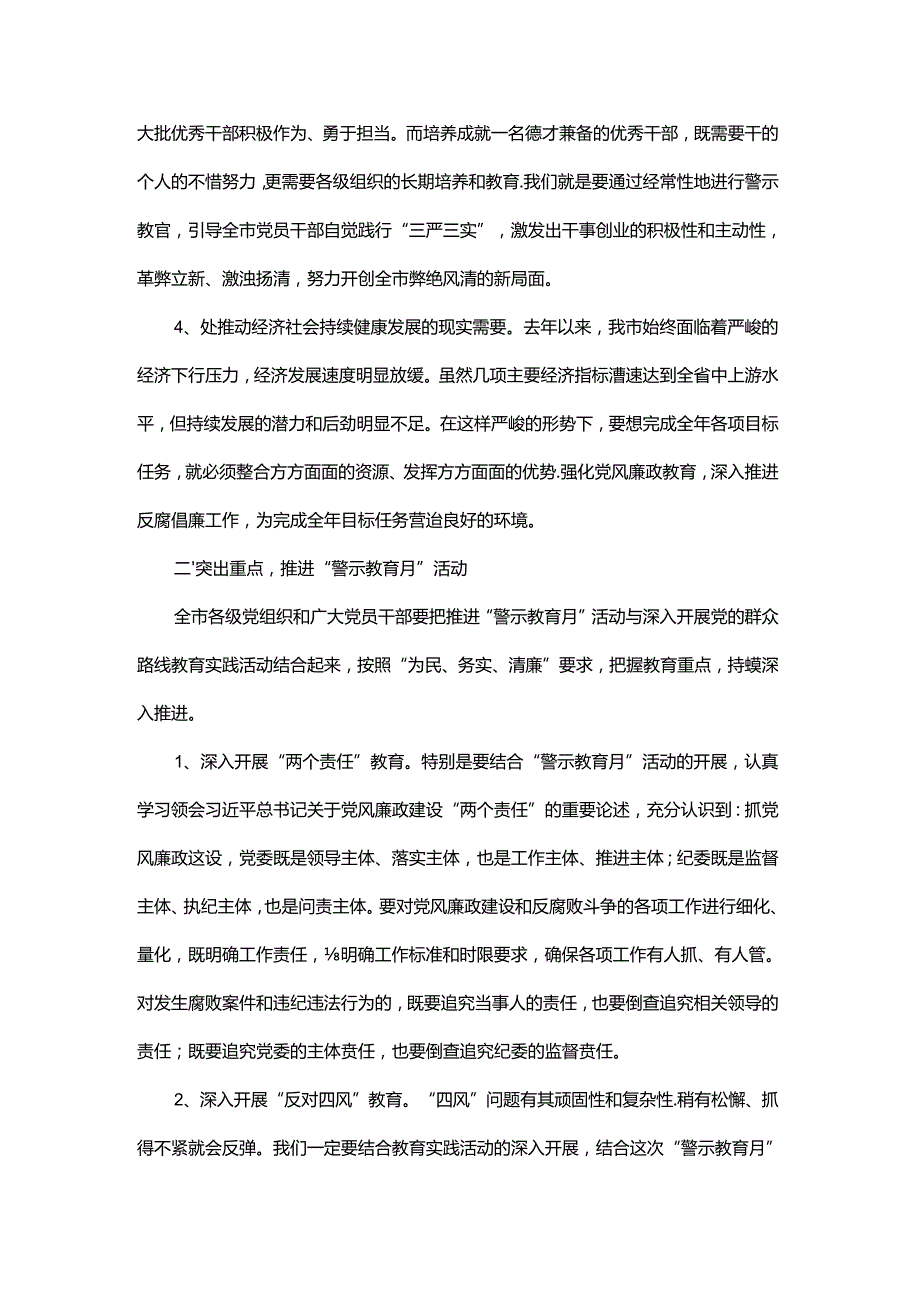 大批优秀干部积极作为、勇于担当。而培养成就一名德才兼备的优秀干部，既需要干的个人的不惜努力，更需要各级组织的长期培养和教育.我们就是要通过经常性地进行警示教官，引导全市党员干部自觉践行“三严三实”，激发出干事创业的积极性和主动性，革弊立新、激浊扬清，努力开创全市弊绝风清的新局面。

4、处推动经济社会持续健康发展的现实需要。去年以来，我市始终面临着严峻的经济下行压力，经济发展速度明显放缓。虽然几项主要经济指标漕速达到全省中上游水平，但持续发展的潜力和后劲明显不足。在这样严峻的形势下，要想完成全年各项目标任务，就必须整合方方面面的资源、发挥方方面面的优势.强化党风廉政教育，深入推进反腐倡廉工作，为完成全年目标任务营迨良好的环境。

二'突出重点，推进“警示教育月”活动

全市各级党组织和广大党员干部要把推进“警示教育月”活动与深入开展党的群众路线教育实践活动结合起来，按照“为民、务实、清廉”要求，把握教育重点，持蟆深入推进。

1、深入开展“两个责任”教育。特别是要结合“警示教育月”活动的开展，认真学习领会习近平总书记关于党风廉政建设“两个责任”的重要论述，充分认识到：抓党风廉政这设，党委既是领导主体、落实主体，也是工作主体、推进主体；纪委既是监督主体、执纪主体，也是问责主体。要对党风廉政建设和反腐败斗争的各项工作进行细化、量化，既明确工作责任，⅛明确工作标准和时限要求，确保各项工作有人抓、有人管。对发生腐败案件和违纪违法行为的，既要追究当事人的责任，也要倒查追究相关领导的责任；既要追究党委的主体责任，也要倒查追究纪委的监督责任。

2、深入开展“反对四风”教育。“四风”问题有其顽固性和复杂性.稍有松懈、抓得不紧就会反弹。我们一定要结合教育实践活动的深入开展，结合这次“警示教育月”